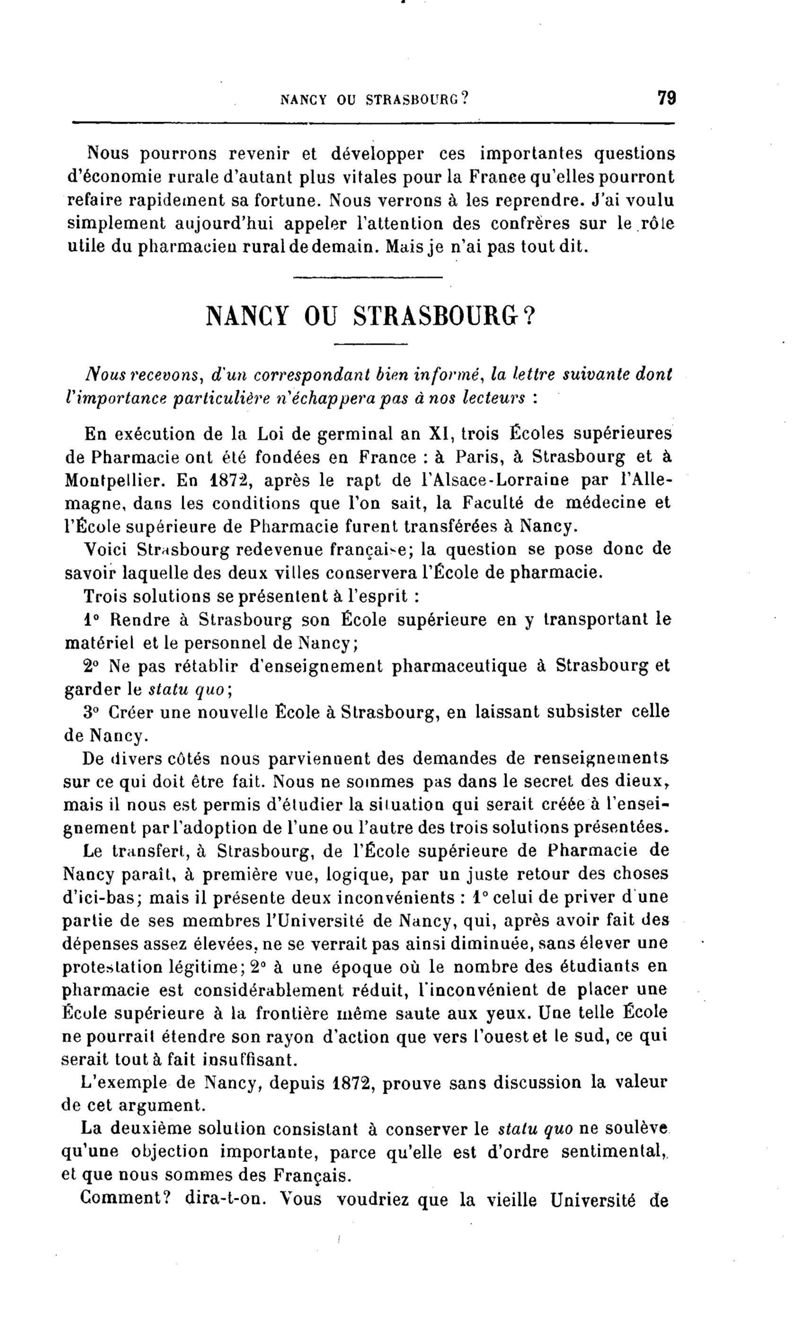 NANCY OU STRASBOURG? 79

Nous pourrons revenir et développer ces importantes questions d'économie rurale d'autant plus vitales pour la France qu'elles pourront refaire rapidement sa fortune. Nous verrons à les reprendre. J'ai voulu simplement aujourd'hui appeler l'attention des confrères sur le rôle utile du pharmacien rural de demain. Mais je n'ai pas tout dit.

NANCY OU STRASBOURG?

Nous recevons, d'un correspondant bien informé, la lettre suivante dont l'importance particulière n'échappera pas à nos lecteurs :

En exécution de la Loi de germinal an XI, trois Écoles supérieures de Pharmacie ont été fondées en France : à Paris, à Strasbourg et à Montpellier. En 1872, après le rapt de l'Alsace-Lorraine par l'Allemagne, dans les conditions que l'on sait, la Faculté de médecine et l'École supérieure de Pharmacie furent transférées à Nancy.

Voici Strasbourg redevenue française; la question se pose donc de savoir laquelle des deux villes conservera l'École de pharmacie.

Trois solutions se présentent à l'esprit :

1° Rendre à Strasbourg son École supérieure en y transportant le matériel et le personnel de Nancy;

2° Ne pas rétablir d'enseignement pharmaceutique à Strasbourg et garder le statu quo;

3° Créer une nouvelle École à Strasbourg, en laissant subsister celle de Nancy.

De divers côtés nous parviennent des demandes de renseignements sur ce qui doit être fait. Nous ne sommes pas dans le secret des dieux, mais il nous est permis d'étudier la situation qui serait créée à l'enseignement par l'adoption de l'une ou l'autre des trois solutions présentées.

Le transfert, à Strasbourg, de l'École supérieure de Pharmacie de Nancy paraît, à première vue, logique, par un juste retour des choses d'ici-bas; mais il présente deux inconvénients : 1° celui de priver d'une partie de ses membres l'Université de Nancy, qui, après avoir fait des dépenses assez élevées, ne se verrait pas ainsi diminuée, sans élever une protestation légitime; 2° à une époque où le nombre des étudiants en pharmacie est considérablement réduit, l'inconvénient de placer une École supérieure à la frontière même saute aux yeux. Une telle École ne pourrait étendre son rayon d'action que vers l'ouest et le sud, ce qui serait tout à fait insuffisant.

L'exemple de Nancy, depuis 1872, prouve sans discussion la valeur de cet argument.

La deuxième solution consistant à conserver le statu quo ne soulève qu'une objection importante, parce qu'elle est d'ordre sentimental, et que nous sommes des Français.

Comment? dira-t-on. Vous voudriez que la vieille Université de